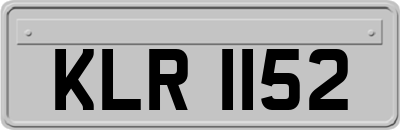 KLR 1152